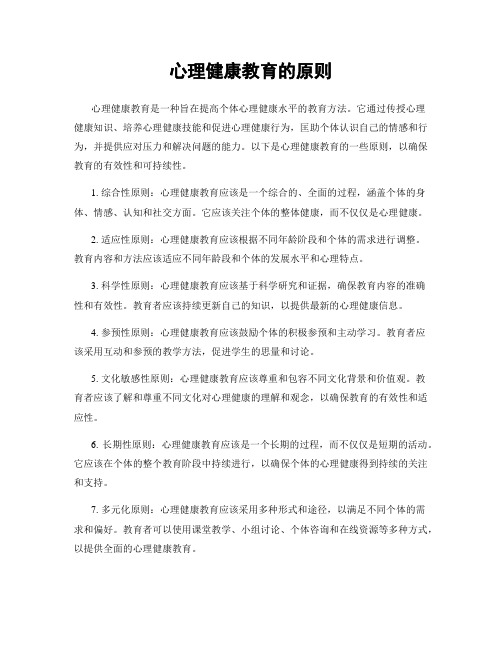 心理健康教育的原则

心理健康教育是一种旨在提高个体心理健康水平的教育方法。它通过传授心理健康知识、培养心理健康技能和促进心理健康行为，匡助个体认识自己的情感和行为，并提供应对压力和解决问题的能力。以下是心理健康教育的一些原则，以确保教育的有效性和可持续性。

1. 综合性原则：心理健康教育应该是一个综合的、全面的过程，涵盖个体的身体、情感、认知和社交方面。它应该关注个体的整体健康，而不仅仅是心理健康。

2. 适应性原则：心理健康教育应该根据不同年龄阶段和个体的需求进行调整。教育内容和方法应该适应不同年龄段和个体的发展水平和心理特点。

3. 科学性原则：心理健康教育应该基于科学研究和证据，确保教育内容的准确性和有效性。教育者应该持续更新自己的知识，以提供最新的心理健康信息。

4. 参预性原则：心理健康教育应该鼓励个体的积极参预和主动学习。教育者应该采用互动和参预的教学方法，促进学生的思量和讨论。

5. 文化敏感性原则：心理健康教育应该尊重和包容不同文化背景和价值观。教育者应该了解和尊重不同文化对心理健康的理解和观念，以确保教育的有效性和适应性。

6. 长期性原则：心理健康教育应该是一个长期的过程，而不仅仅是短期的活动。它应该在个体的整个教育阶段中持续进行，以确保个体的心理健康得到持续的关注和支持。

7. 多元化原则：心理健康教育应该采用多种形式和途径，以满足不同个体的需求和偏好。教育者可以使用课堂教学、小组讨论、个体咨询和在线资源等多种方式，以提供全面的心理健康教育。